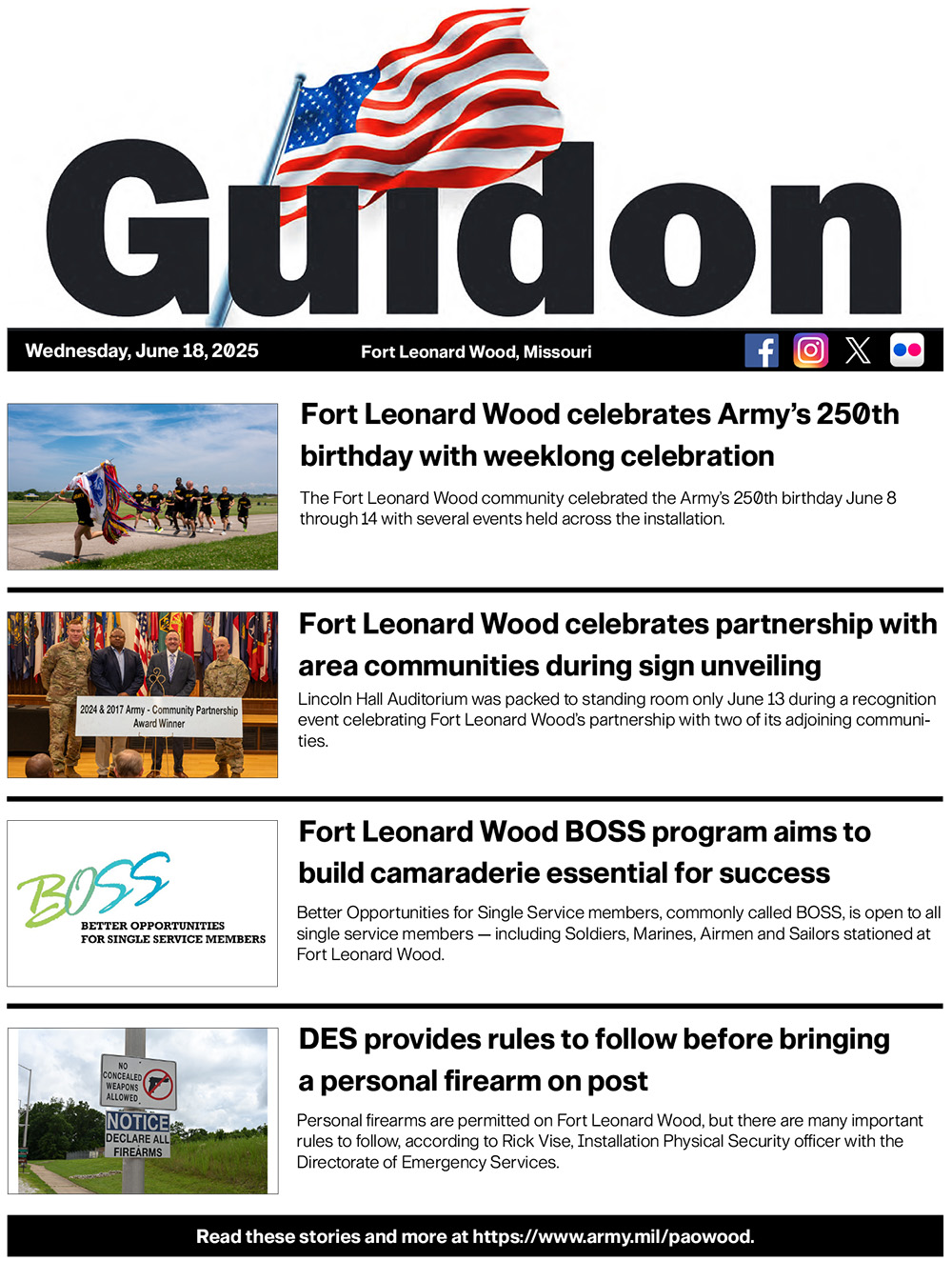 Guidon

Wednesday, June 18, 2025

Fort Leonard Wood, Missouri

Fort Leonard Wood celebrates Army's 250th birthday with weeklong celebration

The Fort Leonard Wood community celebrated the Army's 250th birthday June 8 through 14 with several events held across the installation.

2024 & 2017 Army - Community Partnership Award Winner

Fort Leonard Wood celebrates partnership with area communities during sign unveiling

Lincoln Hall Auditorium was packed to standing room only June 13 during a recognition event celebrating Fort Leonard Wood's partnership with two of its adjoining communities.

BOSS
BETTER OPPORTUNITIES
FOR SINGLE SERVICE MEMBERS

Fort Leonard Wood BOSS program aims to build camaraderie essential for success

Better Opportunities for Single Service members, commonly called BOSS, is open to all single service members — including Soldiers, Marines, Airmen and Sailors stationed at Fort Leonard Wood.

NO CONCEALED WEAPONS ALLOWED

NOTICE
DECLARE ALL FIREARMS

DES provides rules to follow before bringing a personal firearm on post

Personal firearms are permitted on Fort Leonard Wood, but there are many important rules to follow, according to Rick Vise, Installation Physical Security officer with the Directorate of Emergency Services.

Read these stories and more at https://www.army.mil/paowood.